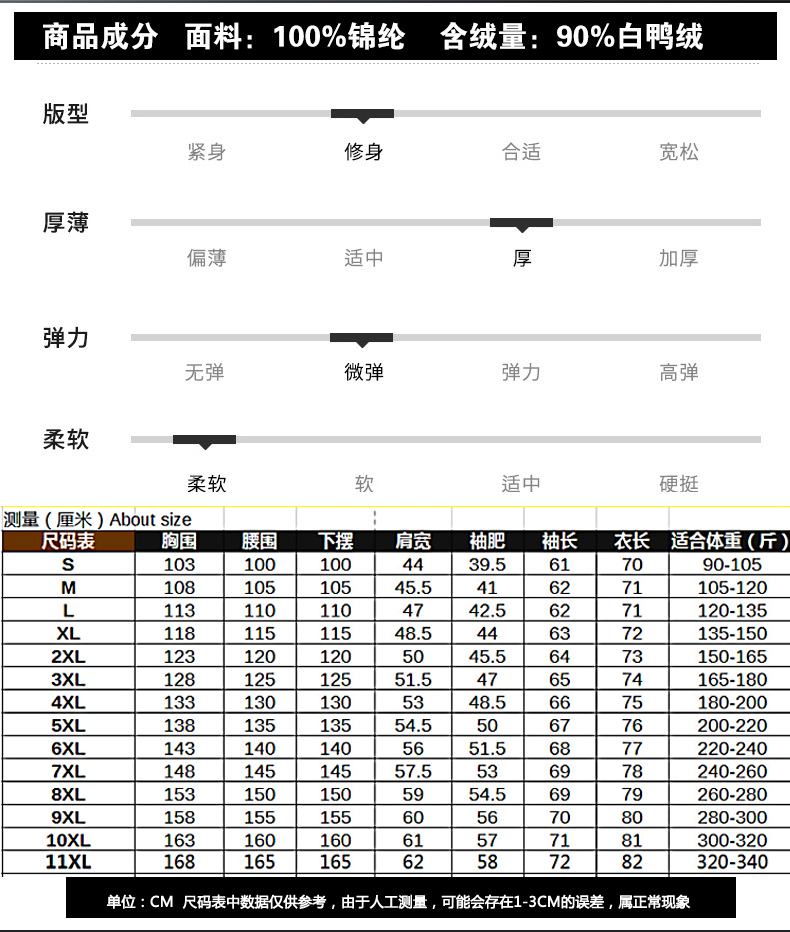 商品成分 面料：100%锦纶 含绒量：90%白鸭绒

版型
紧身 修身 合适 宽松

厚薄
偏薄 适中 厚 加厚

弹力
无弹 微弹 弹力 高弹

柔软
柔软 软 适中 硬挺

测量（厘米）About size

| 尺码表 | 胸围 | 腰围 | 下摆 | 肩宽 | 袖肥 | 袖长 | 衣长 | 适合体重（斤） |
|---|---|---|---|---|---|---|---|---|
| S | 103 | 100 | 100 | 44 | 39.5 | 61 | 70 | 90-105 |
| M | 108 | 105 | 105 | 45.5 | 41 | 62 | 71 | 105-120 |
| L | 113 | 110 | 110 | 47 | 42.5 | 62 | 71 | 120-135 |
| XL | 118 | 115 | 115 | 48.5 | 44 | 63 | 72 | 135-150 |
| 2XL | 123 | 120 | 120 | 50 | 45.5 | 64 | 73 | 150-165 |
| 3XL | 128 | 125 | 125 | 51.5 | 47 | 65 | 74 | 165-180 |
| 4XL | 133 | 130 | 130 | 53 | 48.5 | 66 | 75 | 180-200 |
| 5XL | 138 | 135 | 135 | 54.5 | 50 | 67 | 76 | 200-220 |
| 6XL | 143 | 140 | 140 | 56 | 51.5 | 68 | 77 | 220-240 |
| 7XL | 148 | 145 | 145 | 57.5 | 53 | 69 | 78 | 240-260 |
| 8XL | 153 | 150 | 150 | 59 | 54.5 | 69 | 79 | 260-280 |
| 9XL | 158 | 155 | 155 | 60 | 56 | 70 | 80 | 280-300 |
| 10XL | 163 | 160 | 160 | 61 | 57 | 71 | 81 | 300-320 |
| 11XL | 168 | 165 | 165 | 62 | 58 | 72 | 82 | 320-340 |

单位：CM 尺码表中数据仅供参考，由于人工测量，可能会存在1-3CM的误差，属正常现象